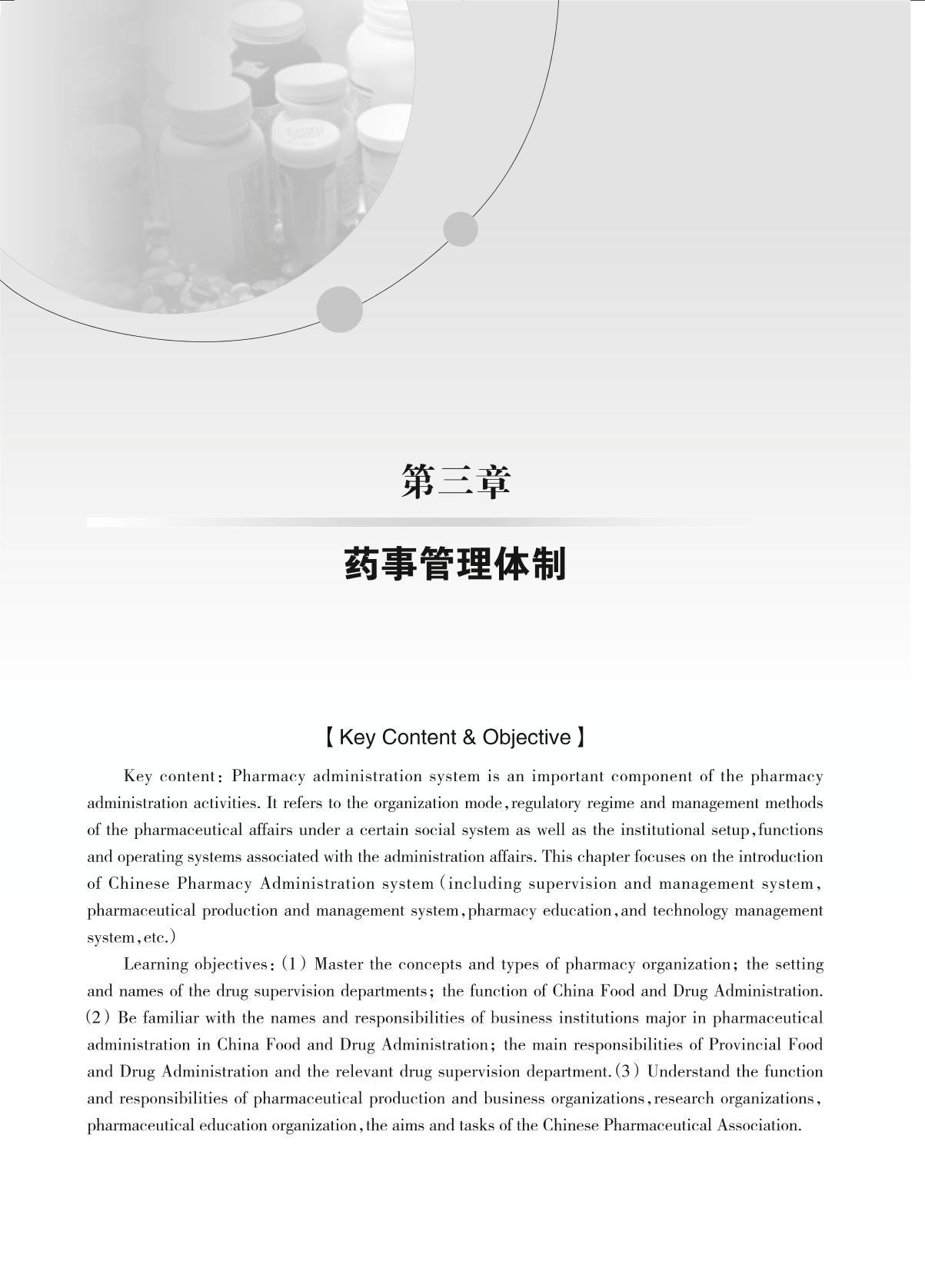 第三章

药事管理体制

【Key Content & Objective】

Key content: Pharmacy administration system is an important component of the pharmacy administration activities. It refers to the organization mode, regulatory regime and management methods of the pharmaceutical affairs under a certain social system as well as the institutional setup, functions and operating systems associated with the administration affairs. This chapter focuses on the introduction of Chinese Pharmacy Administration system (including supervision and management system, pharmaceutical production and management system, pharmacy education, and technology management system, etc.)

Learning objectives: (1) Master the concepts and types of pharmacy organization; the setting and names of the drug supervision departments; the function of China Food and Drug Administration. (2) Be familiar with the names and responsibilities of business institutions major in pharmaceutical administration in China Food and Drug Administration; the main responsibilities of Provincial Food and Drug Administration and the relevant drug supervision department. (3) Understand the function and responsibilities of pharmaceutical production and business organizations, research organizations, pharmaceutical education organization, the aims and tasks of the Chinese Pharmaceutical Association.